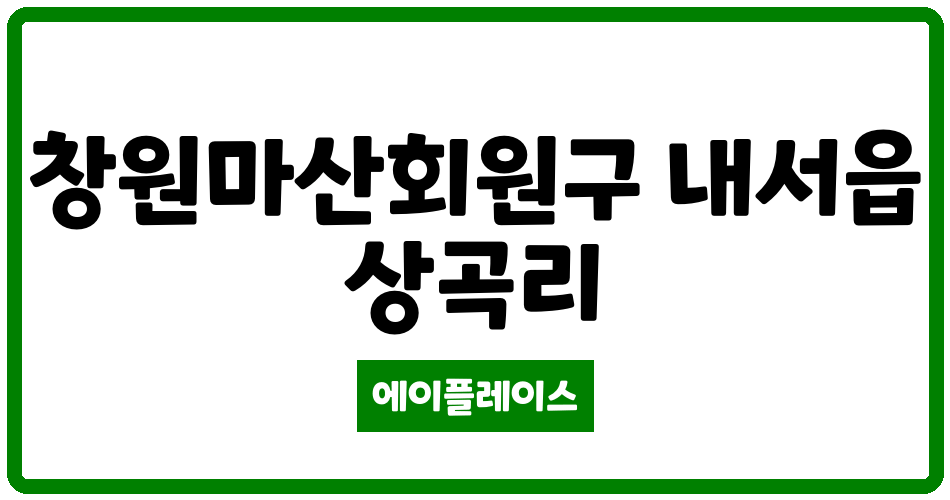 창원마산회원구 내서읍 상곡리

에이플레이스